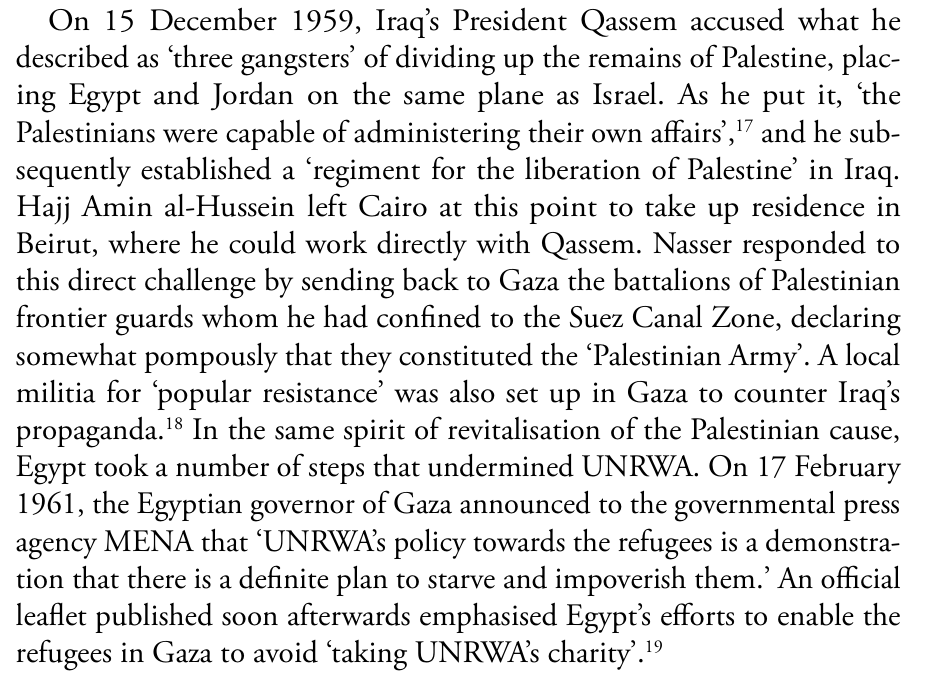 On 15 December 1959, Iraq's President Qassem accused what he described as 'three gangsters' of dividing up the remains of Palestine, placing Egypt and Jordan on the same plane as Israel. As he put it, 'the Palestinians were capable of administering their own affairs',$^{17}$ and he subsequently established a 'regiment for the liberation of Palestine' in Iraq. Hajj Amin al-Hussein left Cairo at this point to take up residence in Beirut, where he could work directly with Qassem. Nasser responded to this direct challenge by sending back to Gaza the battalions of Palestinian frontier guards whom he had confined to the Suez Canal Zone, declaring somewhat pompously that they constituted the 'Palestinian Army'. A local militia for 'popular resistance' was also set up in Gaza to counter Iraq's propaganda.$^{18}$ In the same spirit of revitalisation of the Palestinian cause, Egypt took a number of steps that undermined UNRWA. On 17 February 1961, the Egyptian governor of Gaza announced to the governmental press agency MENA that 'UNRWA's policy towards the refugees is a demonstration that there is a definite plan to starve and impoverish them.' An official leaflet published soon afterwards emphasised Egypt's efforts to enable the refugees in Gaza to avoid 'taking UNRWA's charity'.$^{19}$